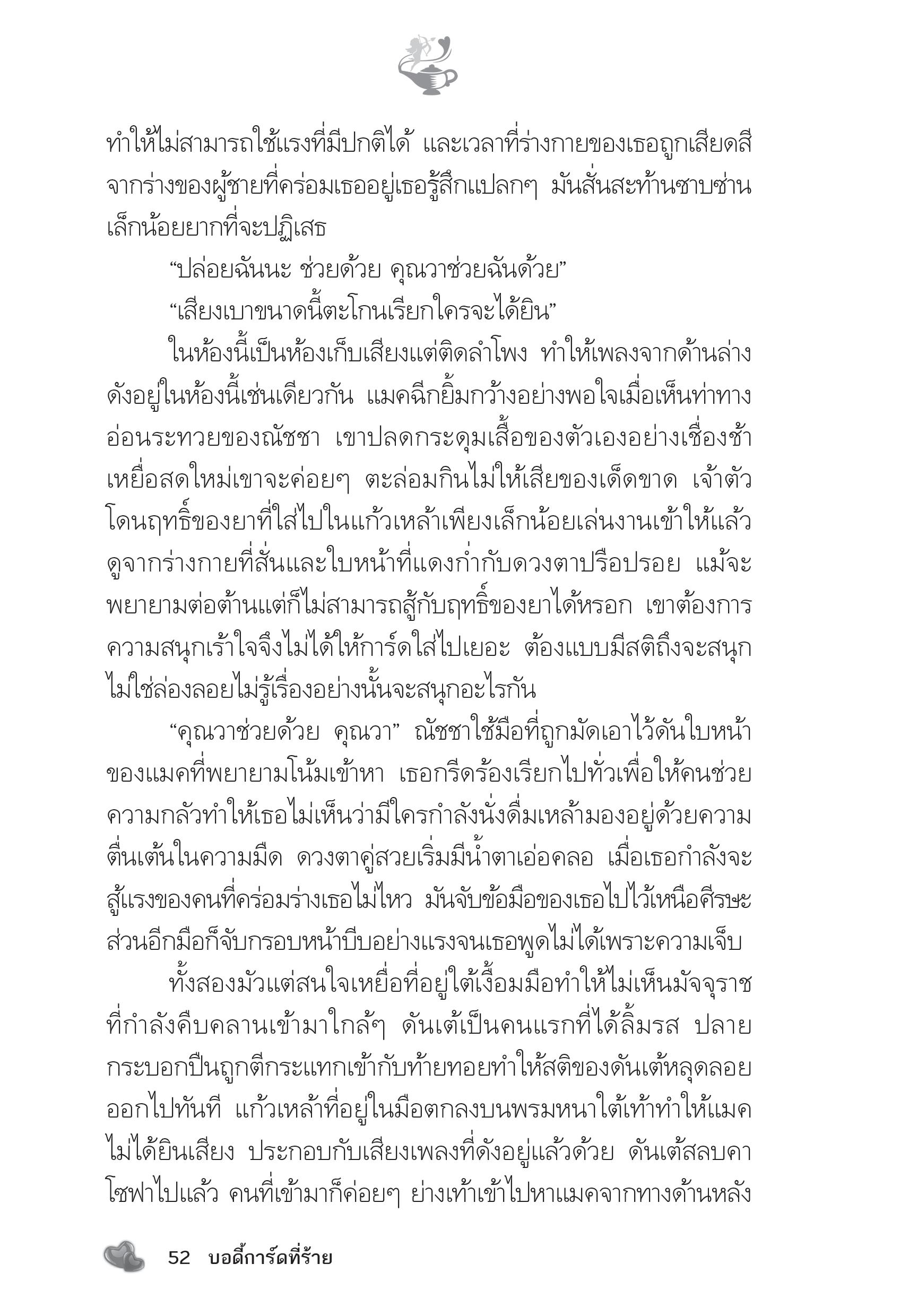 ทำให้ไม่สามารถใช้แรงที่มีปกติได้ และเวลาที่ร่างกายของเธอถูกเสียดสีจากร่างของผู้ชายที่คร่อมเธออยู่เธอรู้สึกแปลกๆ มันสั่นสะท้านซาบซ่านเล็กน้อยยากที่จะปฏิเสธ

“ปล่อยฉันนะ ช่วยด้วย คุณวาช่วยฉันด้วย”

“เสียงเบาขนาดนี้ตะโกนเรียกใครจะได้ยิน”

ในห้องนี้เป็นห้องเก็บเสียงแต่ติดลำโพง ทำให้เพลงจากด้านล่างดังอยู่ในห้องนี้เช่นเดียวกัน แมคฉีกยิ้มกว้างอย่างพอใจเมื่อเห็นท่าทางอ่อนระทวยของณัชชา เขาปลดกระดุมเสื้อของตัวเองอย่างเชื่องช้า เหยื่อสดใหม่เขาจะค่อยๆ ตะล่อมกินไม่ให้เสียของเด็ดขาด เจ้าตัวโดนฤทธิ์ของยาที่ใส่ไปในแก้วเหล้าเพียงเล็กน้อยเล่นงานเข้าให้แล้ว ดูจากร่างกายที่สั่นและใบหน้าที่แดงก่ำกับดวงตาปรือปรอย แม้จะพยายามต่อต้านแต่ก็ไม่สามารถสู้กับฤทธิ์ของยาได้หรอก เขาต้องการความสนุกเร้าใจจึงไม่ได้ให้การ์ดใส่ไปเยอะ ต้องแบบมีสติถึงจะสนุก ไม่ใช่ล่องลอยไม่รู้เรื่องอย่างนั้นจะสนุกอะไรกัน

“คุณวาช่วยด้วย คุณวา” ณัชชาใช้มือที่ถูกมัดเอาไว้ดันใบหน้าของแมคที่พยายามโน้มเข้าหา เธอกรีดร้องเรียกไปทั่วเพื่อให้คนช่วย ความกลัวทำให้เธอไม่เห็นว่ามีใครกำลังนั่งดื่มเหล้ามองอยู่ด้วยความตื่นเต้นในความมืด ดวงตาคู่สวยเริ่มมีน้ำตาเอ่อคลอ เมื่อเธอกำลังจะสู้แรงของคนที่คร่อมร่างเธอไม่ไหว มันจับข้อมือของเธอไปไว้เหนือศีรษะ ส่วนอีกมือก็จับกรอบหน้าบีบอย่างแรงจนเธอพูดไม่ได้เพราะความเจ็บ

ทั้งสองมัวแต่สนใจเหยื่อที่อยู่ใต้เงื้อมมือทำให้ไม่เห็นมัจจุราชที่กำลังคืบคลานเข้ามาใกล้ๆ ดันเต้เป็นคนแรกที่ได้ลิ้มรส ปลายกระบอกปืนถูกตีกระแทกเข้ากับท้ายทอยทำให้สติของดันเต้หลุดลอยออกไปทันที แก้วเหล้าที่อยู่ในมือตกลงบนพรมหนาใต้เท้าทำให้แมคไม่ได้ยินเสียง ประกอบกับเสียงเพลงที่ดังอยู่แล้วด้วย ดันเต้สลบคาโซฟาไปแล้ว คนที่เข้ามาก็ค่อยๆ ย่างเท้าเข้าไปหาแมคจากทางด้านหลัง

52 บอดี้การ์ดที่ร้าย